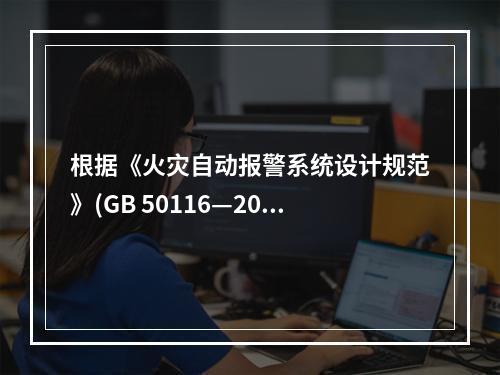 根据《火灾自动报警系统设计规范》(GB 50116—20...